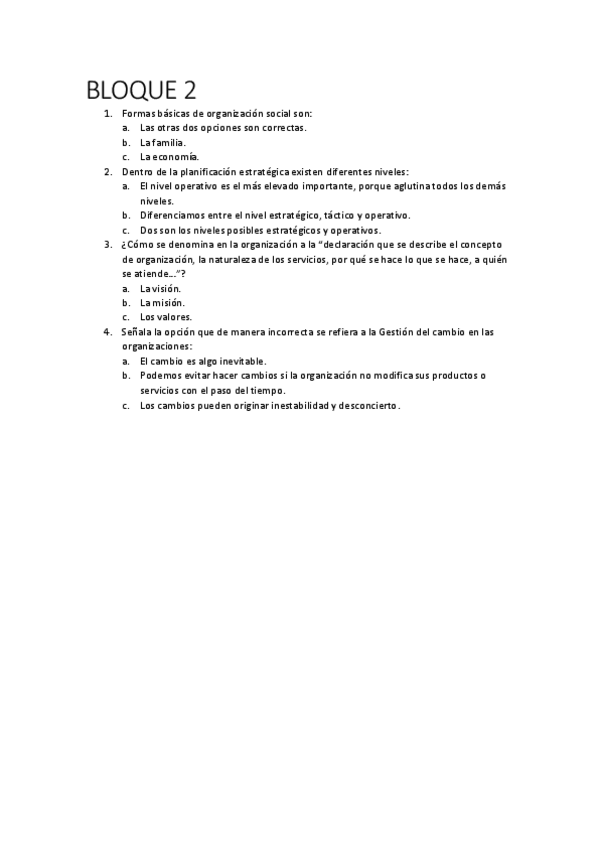 BLOQUE 2

1. Formas básicas de organización social son:
   a. Las otras dos opciones son correctas.
   b. La familia.
   c. La economía.
2. Dentro de la planificación estratégica existen diferentes niveles:
   a. El nivel operativo es el más elevado importante, porque aglutina todos los demás niveles.
   b. Diferenciamos entre el nivel estratégico, táctico y operativo.
   c. Dos son los niveles posibles estratégicos y operativos.
3. ¿Cómo se denomina en la organización a la "declaración que se describe el concepto de organización, la naturaleza de los servicios, por qué se hace lo que se hace, a quién se atiende…"?
   a. La visión.
   b. La misión.
   c. Los valores.
4. Señala la opción que de manera incorrecta se refiera a la Gestión del cambio en las organizaciones:
   a. El cambio es algo inevitable.
   b. Podemos evitar hacer cambios si la organización no modifica sus productos o servicios con el paso del tiempo.
   c. Los cambios pueden originar inestabilidad y desconcierto.